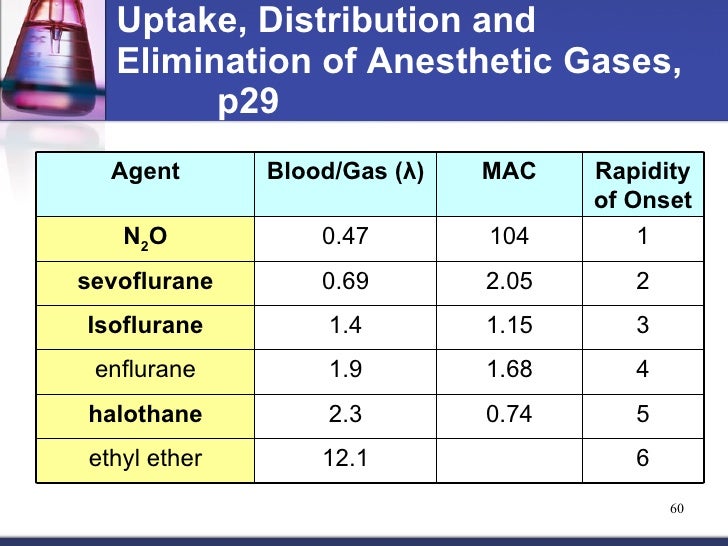 Uptake, Distribution and Elimination of Anesthetic Gases, p29

| Agent | Blood/Gas (λ) | MAC | Rapidity of Onset |
|---|---|---|---|
| $N_2O$ | 0.47 | 104 | 1 |
| sevoflurane | 0.69 | 2.05 | 2 |
| Isoflurane | 1.4 | 1.15 | 3 |
| enflurane | 1.9 | 1.68 | 4 |
| halothane | 2.3 | 0.74 | 5 |
| ethyl ether | 12.1 | | 6 |

60